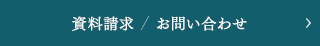 資料請求 / お問い合わせ >